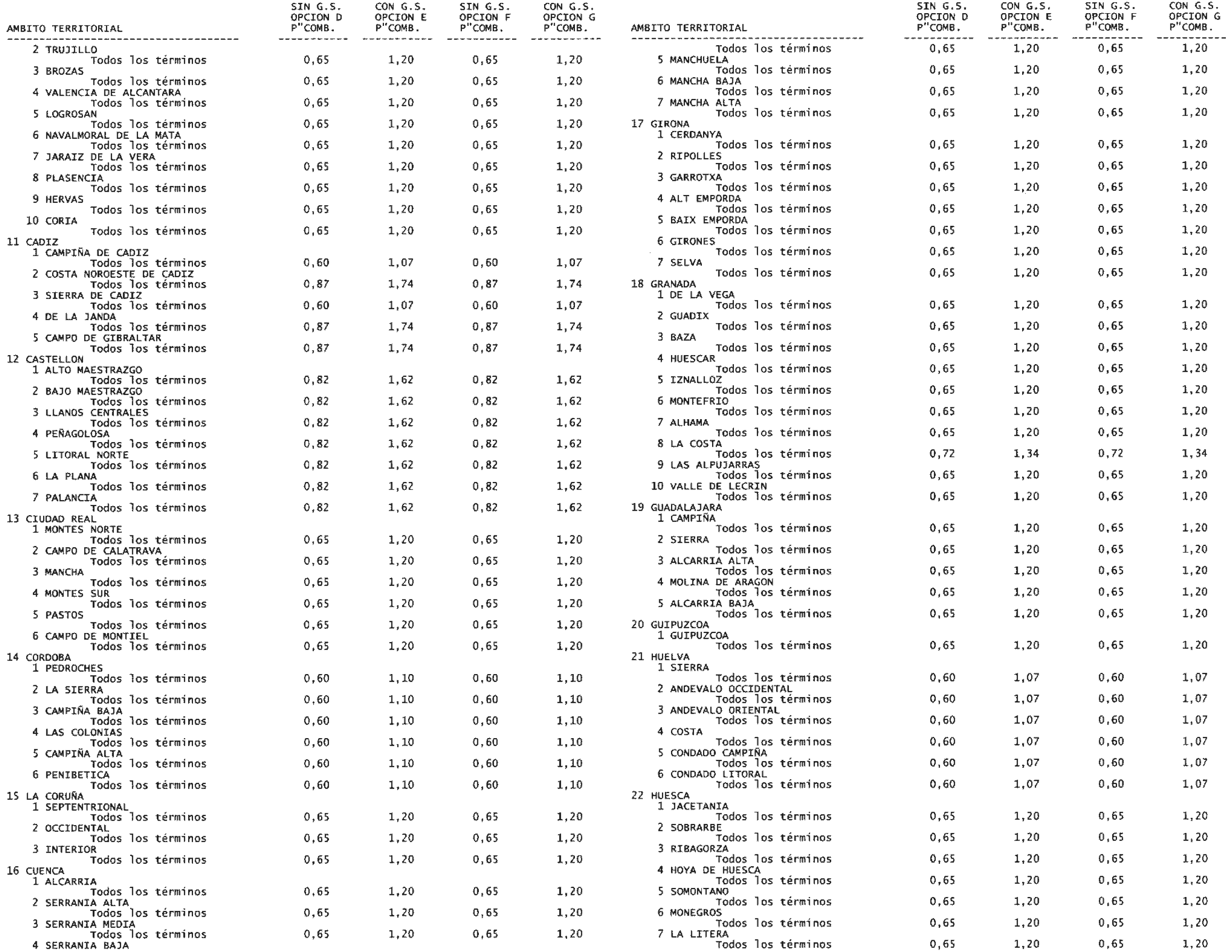 | AMBITO TERRITORIAL | SIN G.S. OPCION D P"COMB. | CON G.S. OPCION E P"COMB. | SIN G.S. OPCION F P"COMB. | CON G.S. OPCION G P"COMB. |
|---|---|---|---|---|
| 2 TRUJILLO | | | | |
| Todos los términos | 0,65 | 1,20 | 0,65 | 1,20 |
| 3 BROZAS | | | | |
| Todos los términos | 0,65 | 1,20 | 0,65 | 1,20 |
| 4 VALENCIA DE ALCANTARA | | | | |
| Todos los términos | 0,65 | 1,20 | 0,65 | 1,20 |
| 5 LOGROSAN | | | | |
| Todos los términos | 0,65 | 1,20 | 0,65 | 1,20 |
| 6 NAVALMORAL DE LA MATA | | | | |
| Todos los términos | 0,65 | 1,20 | 0,65 | 1,20 |
| 7 JARAIZ DE LA VERA | | | | |
| Todos los términos | 0,65 | 1,20 | 0,65 | 1,20 |
| 8 PLASENCIA | | | | |
| Todos los términos | 0,65 | 1,20 | 0,65 | 1,20 |
| 9 HERVAS | | | | |
| Todos los términos | 0,65 | 1,20 | 0,65 | 1,20 |
| 10 CORIA | | | | |
| Todos los términos | 0,65 | 1,20 | 0,65 | 1,20 |
| 11 CADIZ | | | | |
| 1 CAMPIÑA DE CADIZ | | | | |
| Todos los términos | 0,60 | 1,07 | 0,60 | 1,07 |
| 2 COSTA NOROESTE DE CADIZ | | | | |
| Todos los términos | 0,87 | 1,74 | 0,87 | 1,74 |
| 3 SIERRA DE CADIZ | | | | |
| Todos los términos | 0,60 | 1,07 | 0,60 | 1,07 |
| 4 DE LA JANDA | | | | |
| Todos los términos | 0,87 | 1,74 | 0,87 | 1,74 |
| 5 CAMPO DE GIBRALTAR | | | | |
| Todos los términos | 0,87 | 1,74 | 0,87 | 1,74 |
| 12 CASTELLON | | | | |
| 1 ALTO MAESTRAZGO | | | | |
| Todos los términos | 0,82 | 1,62 | 0,82 | 1,62 |
| 2 BAJO MAESTRAZGO | | | | |
| Todos los términos | 0,82 | 1,62 | 0,82 | 1,62 |
| 3 LLANOS CENTRALES | | | | |
| Todos los términos | 0,82 | 1,62 | 0,82 | 1,62 |
| 4 PEÑAGOLOSA | | | | |
| Todos los términos | 0,82 | 1,62 | 0,82 | 1,62 |
| 5 LITORAL NORTE | | | | |
| Todos los términos | 0,82 | 1,62 | 0,82 | 1,62 |
| 6 LA PLANA | | | | |
| Todos los términos | 0,82 | 1,62 | 0,82 | 1,62 |
| 7 PALANCIA | | | | |
| Todos los términos | 0,82 | 1,62 | 0,82 | 1,62 |
| 13 CIUDAD REAL | | | | |
| 1 MONTES NORTE | | | | |
| Todos los términos | 0,65 | 1,20 | 0,65 | 1,20 |
| 2 CAMPO DE CALATRAVA | | | | |
| Todos los términos | 0,65 | 1,20 | 0,65 | 1,20 |
| 3 MANCHA | | | | |
| Todos los términos | 0,65 | 1,20 | 0,65 | 1,20 |
| 4 MONTES SUR | | | | |
| Todos los términos | 0,65 | 1,20 | 0,65 | 1,20 |
| 5 PASTOS | | | | |
| Todos los términos | 0,65 | 1,20 | 0,65 | 1,20 |
| 6 CAMPO DE MONTIEL | | | | |
| Todos los términos | 0,65 | 1,20 | 0,65 | 1,20 |
| 14 CORDOBA | | | | |
| 1 PEDROCHES | | | | |
| Todos los términos | 0,60 | 1,10 | 0,60 | 1,10 |
| 2 LA SIERRA | | | | |
| Todos los términos | 0,60 | 1,10 | 0,60 | 1,10 |
| 3 CAMPIÑA BAJA | | | | |
| Todos los términos | 0,60 | 1,10 | 0,60 | 1,10 |
| 4 LAS COLONIAS | | | | |
| Todos los términos | 0,60 | 1,10 | 0,60 | 1,10 |
| 5 CAMPIÑA ALTA | | | | |
| Todos los términos | 0,60 | 1,10 | 0,60 | 1,10 |
| 6 PENIBETICA | | | | |
| Todos los términos | 0,60 | 1,10 | 0,60 | 1,10 |
| 15 LA CORUÑA | | | | |
| 1 SEPTENTRIONAL | | | | |
| Todos los términos | 0,65 | 1,20 | 0,65 | 1,20 |
| 2 OCCIDENTAL | | | | |
| Todos los términos | 0,65 | 1,20 | 0,65 | 1,20 |
| 3 INTERIOR | | | | |
| Todos los términos | 0,65 | 1,20 | 0,65 | 1,20 |
| 16 CUENCA | | | | |
| 1 ALCARRIA | | | | |
| Todos los términos | 0,65 | 1,20 | 0,65 | 1,20 |
| 2 SERRANIA ALTA | | | | |
| Todos los términos | 0,65 | 1,20 | 0,65 | 1,20 |
| 3 SERRANIA MEDIA | | | | |
| Todos los términos | 0,65 | 1,20 | 0,65 | 1,20 |
| 4 SERRANIA BAJA | | | | |

| AMBITO TERRITORIAL | SIN G.S. OPCION D P"COMB. | CON G.S. OPCION E P"COMB. | SIN G.S. OPCION F P"COMB. | CON G.S. OPCION G P"COMB. |
|---|---|---|---|---|
| Todos los términos | 0,65 | 1,20 | 0,65 | 1,20 |
| 5 MANCHUELA | | | | |
| Todos los términos | 0,65 | 1,20 | 0,65 | 1,20 |
| 6 MANCHA BAJA | | | | |
| Todos los términos | 0,65 | 1,20 | 0,65 | 1,20 |
| 7 MANCHA ALTA | | | | |
| Todos los términos | 0,65 | 1,20 | 0,65 | 1,20 |
| 17 GIRONA | | | | |
| 1 CERDANYA | | | | |
| Todos los términos | 0,65 | 1,20 | 0,65 | 1,20 |
| 2 RIPOLLES | | | | |
| Todos los términos | 0,65 | 1,20 | 0,65 | 1,20 |
| 3 GARROTXA | | | | |
| Todos los términos | 0,65 | 1,20 | 0,65 | 1,20 |
| 4 ALT EMPORDA | | | | |
| Todos los términos | 0,65 | 1,20 | 0,65 | 1,20 |
| 5 BAIX EMPORDA | | | | |
| Todos los términos | 0,65 | 1,20 | 0,65 | 1,20 |
| 6 GIRONES | | | | |
| Todos los términos | 0,65 | 1,20 | 0,65 | 1,20 |
| 7 SELVA | | | | |
| Todos los términos | 0,65 | 1,20 | 0,65 | 1,20 |
| 18 GRANADA | | | | |
| 1 DE LA VEGA | | | | |
| Todos los términos | 0,65 | 1,20 | 0,65 | 1,20 |
| 2 GUADIX | | | | |
| Todos los términos | 0,65 | 1,20 | 0,65 | 1,20 |
| 3 BAZA | | | | |
| Todos los términos | 0,65 | 1,20 | 0,65 | 1,20 |
| 4 HUESCAR | | | | |
| Todos los términos | 0,65 | 1,20 | 0,65 | 1,20 |
| 5 IZNALLOZ | | | | |
| Todos los términos | 0,65 | 1,20 | 0,65 | 1,20 |
| 6 MONTEFRIO | | | | |
| Todos los términos | 0,65 | 1,20 | 0,65 | 1,20 |
| 7 ALHAMA | | | | |
| Todos los términos | 0,65 | 1,20 | 0,65 | 1,20 |
| 8 LA COSTA | | | | |
| Todos los términos | 0,72 | 1,34 | 0,72 | 1,34 |
| 9 LAS ALPUJARRAS | | | | |
| Todos los términos | 0,65 | 1,20 | 0,65 | 1,20 |
| 10 VALLE DE LECRIN | | | | |
| Todos los términos | 0,65 | 1,20 | 0,65 | 1,20 |
| 19 GUADALAJARA | | | | |
| 1 CAMPIÑA | | | | |
| Todos los términos | 0,65 | 1,20 | 0,65 | 1,20 |
| 2 SIERRA | | | | |
| Todos los términos | 0,65 | 1,20 | 0,65 | 1,20 |
| 3 ALCARRIA ALTA | | | | |
| Todos los términos | 0,65 | 1,20 | 0,65 | 1,20 |
| 4 MOLINA DE ARAGON | | | | |
| Todos los términos | 0,65 | 1,20 | 0,65 | 1,20 |
| 5 ALCARRIA BAJA | | | | |
| Todos los términos | 0,65 | 1,20 | 0,65 | 1,20 |
| 20 GUIPUZCOA | | | | |
| 1 GUIPUZCOA | | | | |
| Todos los términos | 0,65 | 1,20 | 0,65 | 1,20 |
| 21 HUELVA | | | | |
| 1 SIERRA | | | | |
| Todos los términos | 0,60 | 1,07 | 0,60 | 1,07 |
| 2 ANDEVALO OCCIDENTAL | | | | |
| Todos los términos | 0,60 | 1,07 | 0,60 | 1,07 |
| 3 ANDEVALO ORIENTAL | | | | |
| Todos los términos | 0,60 | 1,07 | 0,60 | 1,07 |
| 4 COSTA | | | | |
| Todos los términos | 0,60 | 1,07 | 0,60 | 1,07 |
| 5 CONDADO CAMPIÑA | | | | |
| Todos los términos | 0,60 | 1,07 | 0,60 | 1,07 |
| 6 CONDADO LITORAL | | | | |
| Todos los términos | 0,60 | 1,07 | 0,60 | 1,07 |
| 22 HUESCA | | | | |
| 1 JACETANIA | | | | |
| Todos los términos | 0,65 | 1,20 | 0,65 | 1,20 |
| 2 SOBRARBE | | | | |
| Todos los términos | 0,65 | 1,20 | 0,65 | 1,20 |
| 3 RIBAGORZA | | | | |
| Todos los términos | 0,65 | 1,20 | 0,65 | 1,20 |
| 4 HOYA DE HUESCA | | | | |
| Todos los términos | 0,65 | 1,20 | 0,65 | 1,20 |
| 5 SOMONTANO | | | | |
| Todos los términos | 0,65 | 1,20 | 0,65 | 1,20 |
| 6 MONEGROS | | | | |
| Todos los términos | 0,65 | 1,20 | 0,65 | 1,20 |
| 7 LA LITERA | | | | |
| Todos los términos | 0,65 | 1,20 | 0,65 | 1,20 |